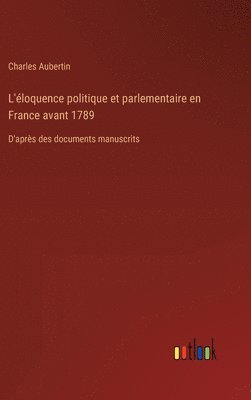 Charles Aubertin

L'éloquence politique et parlementaire en France avant 1789

D'après des documents manuscrits

outlook